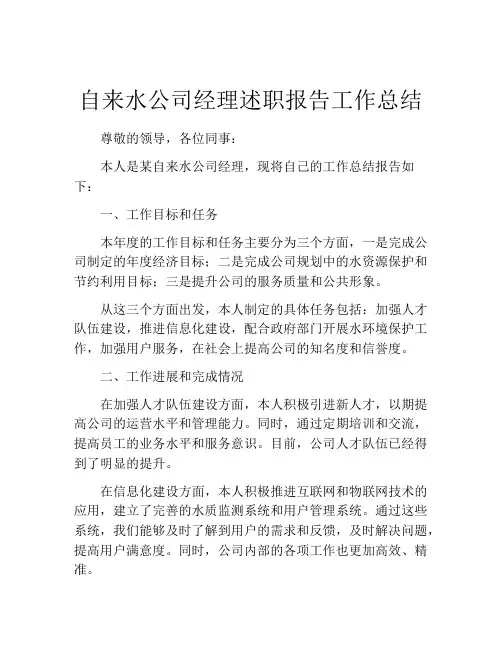 自来水公司经理述职报告工作总结

尊敬的领导，各位同事：

本人是某自来水公司经理，现将自己的工作总结报告如下：

一、工作目标和任务

本年度的工作目标和任务主要分为三个方面，一是完成公司制定的年度经济目标；二是完成公司规划中的水资源保护和节约利用目标；三是提升公司的服务质量和公共形象。

从这三个方面出发，本人制定的具体任务包括：加强人才队伍建设，推进信息化建设，配合政府部门开展水环境保护工作，加强用户服务，在社会上提高公司的知名度和信誉度。

二、工作进展和完成情况

在加强人才队伍建设方面，本人积极引进新人才，以期提高公司的运营水平和管理能力。同时，通过定期培训和交流，提高员工的业务水平和服务意识。目前，公司人才队伍已经得到了明显的提升。

在信息化建设方面，本人积极推进互联网和物联网技术的应用，建立了完善的水质监测系统和用户管理系统。通过这些系统，我们能够及时了解到用户的需求和反馈，及时解决问题，提高用户满意度。同时，公司内部的各项工作也更加高效、精准。